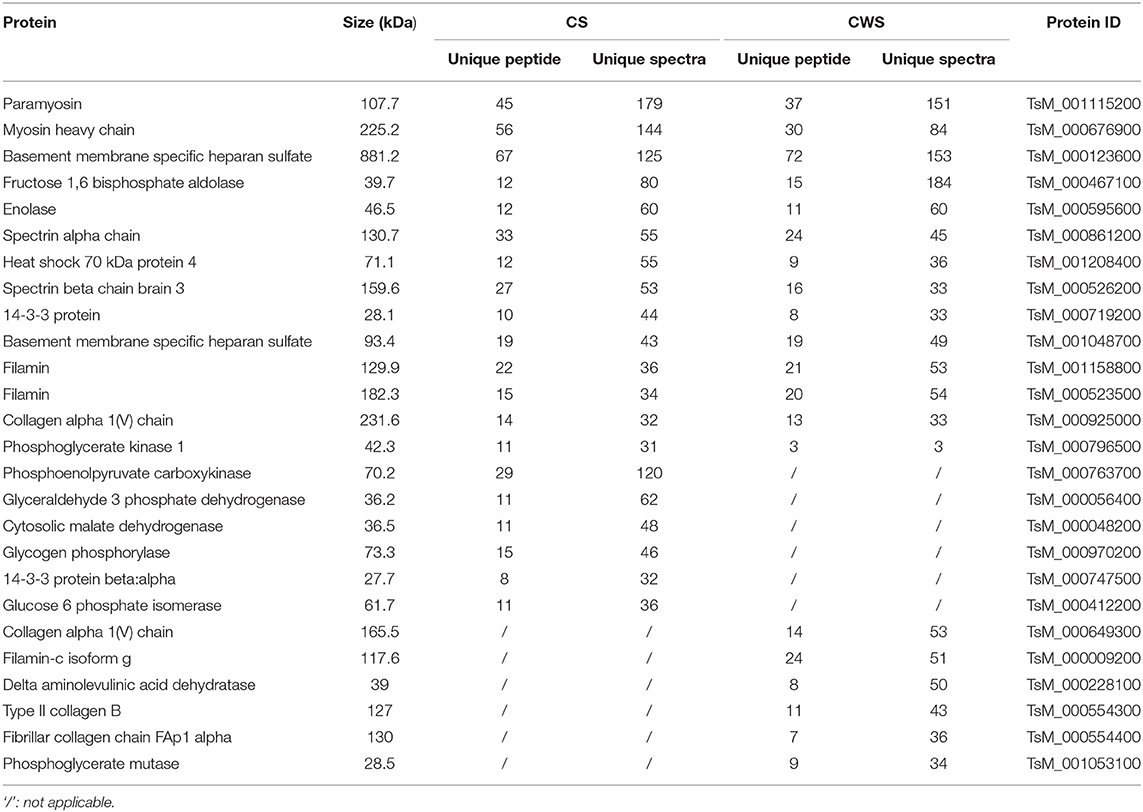 | Protein | Size (kDa) | CS Unique peptide | CS Unique spectra | CWS Unique peptide | CWS Unique spectra | Protein ID |
|---|---|---|---|---|---|---|
| Paramyosin | 107.7 | 45 | 179 | 37 | 151 | TsM_001115200 |
| Myosin heavy chain | 225.2 | 56 | 144 | 30 | 84 | TsM_000676900 |
| Basement membrane specific heparan sulfate | 881.2 | 67 | 125 | 72 | 153 | TsM_000123600 |
| Fructose 1,6 bisphosphate aldolase | 39.7 | 12 | 80 | 15 | 184 | TsM_000467100 |
| Enolase | 46.5 | 12 | 60 | 11 | 60 | TsM_000595600 |
| Spectrin alpha chain | 130.7 | 33 | 55 | 24 | 45 | TsM_000861200 |
| Heat shock 70 kDa protein 4 | 71.1 | 12 | 55 | 9 | 36 | TsM_001208400 |
| Spectrin beta chain brain 3 | 159.6 | 27 | 53 | 16 | 33 | TsM_000526200 |
| 14-3-3 protein | 28.1 | 10 | 44 | 8 | 33 | TsM_000719200 |
| Basement membrane specific heparan sulfate | 93.4 | 19 | 43 | 19 | 49 | TsM_001048700 |
| Filamin | 129.9 | 22 | 36 | 21 | 53 | TsM_001158800 |
| Filamin | 182.3 | 15 | 34 | 20 | 54 | TsM_000523500 |
| Collagen alpha 1(V) chain | 231.6 | 14 | 32 | 13 | 33 | TsM_000925000 |
| Phosphoglycerate kinase 1 | 42.3 | 11 | 31 | 3 | 3 | TsM_000796500 |
| Phosphoenolpyruvate carboxykinase | 70.2 | 29 | 120 | / | / | TsM_000763700 |
| Glyceraldehyde 3 phosphate dehydrogenase | 36.2 | 11 | 62 | / | / | TsM_000056400 |
| Cytosolic malate dehydrogenase | 36.5 | 11 | 48 | / | / | TsM_000048200 |
| Glycogen phosphorylase | 73.3 | 15 | 46 | / | / | TsM_000970200 |
| 14-3-3 protein beta:alpha | 27.7 | 8 | 32 | / | / | TsM_000747500 |
| Glucose 6 phosphate isomerase | 61.7 | 11 | 36 | / | / | TsM_000412200 |
| Collagen alpha 1(V) chain | 165.5 | / | / | 14 | 53 | TsM_000649300 |
| Filamin-c isoform g | 117.6 | / | / | 24 | 51 | TsM_000009200 |
| Delta aminolevulinic acid dehydratase | 39 | / | / | 8 | 50 | TsM_000228100 |
| Type II collagen B | 127 | / | / | 11 | 43 | TsM_000554300 |
| Fibrillar collagen chain FAp1 alpha | 130 | / | / | 7 | 36 | TsM_000554400 |
| Phosphoglycerate mutase | 28.5 | / | / | 9 | 34 | TsM_001053100 |

'/': not applicable.